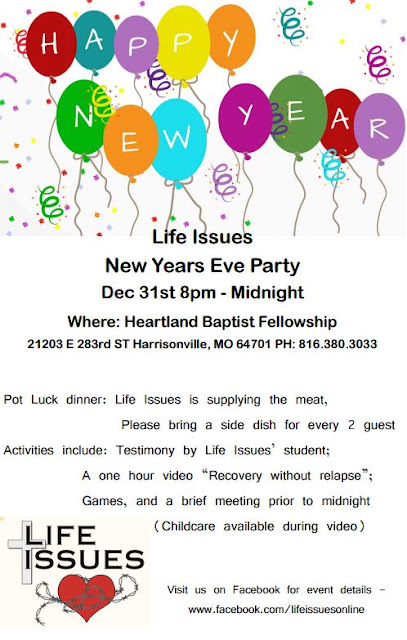 HAPPY NEW YEAR

Life Issues

New Years Eve Party

Dec 31st 8pm - Midnight

Where: Heartland Baptist Fellowship

21203 E 283rd ST Harrisonville, MO 64701 PH: 816.380.3033

Pot Luck dinner: Life Issues is supplying the meat,
Please bring a side dish for every 2 guest

Activities include: Testimony by Life Issues' student;
A one hour video "Recovery without relapse";
Games, and a brief meeting prior to midnight
(Childcare available during video)

LIFE ISSUES

Visit us on Facebook for event details -
www.facebook.com/lifeissuesonline